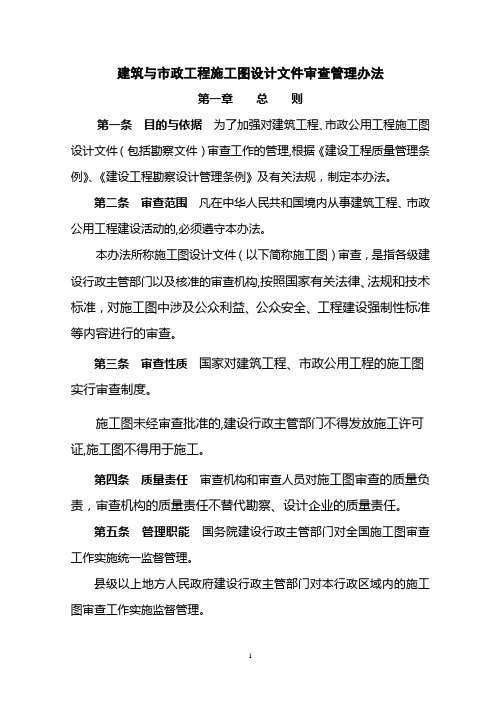 建筑与市政工程施工图设计文件审查管理办法

第一章　总　则

第一条　目的与依据　为了加强对建筑工程、市政公用工程施工图设计文件（包括勘察文件）审查工作的管理,根据《建设工程质量管理条例》、《建设工程勘察设计管理条例》及有关法规，制定本办法。

第二条　审查范围　凡在中华人民共和国境内从事建筑工程、市政公用工程建设活动的,必须遵守本办法。

本办法所称施工图设计文件（以下简称施工图）审查，是指各级建设行政主管部门以及核准的审查机构,按照国家有关法律、法规和技术标准，对施工图中涉及公众利益、公众安全、工程建设强制性标准等内容进行的审查。

第三条　审查性质　国家对建筑工程、市政公用工程的施工图实行审查制度。

施工图未经审查批准的,建设行政主管部门不得发放施工许可证,施工图不得用于施工。

第四条　质量责任　审查机构和审查人员对施工图审查的质量负责，审查机构的质量责任不替代勘察、设计企业的质量责任。

第五条　管理职能　国务院建设行政主管部门对全国施工图审查工作实施统一监督管理。

县级以上地方人民政府建设行政主管部门对本行政区域内的施工图审查工作实施监督管理。

1